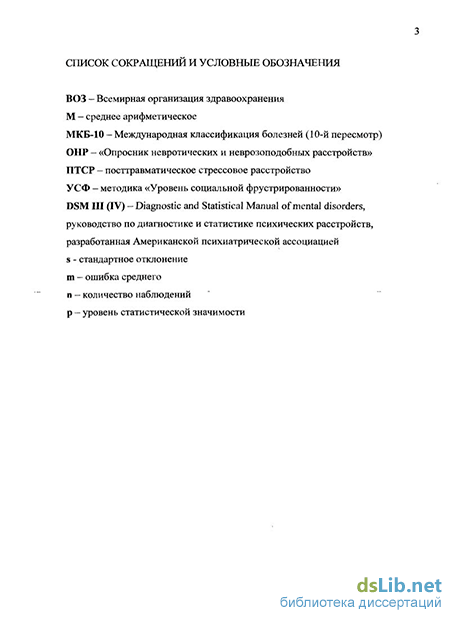 3

СПИСОК СОКРАЩЕНИЙ И УСЛОВНЫЕ ОБОЗНАЧЕНИЯ

ВОЗ – Всемирная организация здравоохранения
М – среднее арифметическое
МКБ-10 – Международная классификация болезней (10-й пересмотр)
ОНР – «Опросник невротических и неврозоподобных расстройств»
ПТСР – посттравматическое стрессовое расстройство
УСФ – методика «Уровень социальной фрустрированности»
DSM III (IV) – Diagnostic and Statistical Manual of mental disorders, руководство по диагностике и статистике психических расстройств, разработанная Американской психиатрической ассоциацией
s - стандартное отклонение
m – ошибка среднего
n – количество наблюдений
p – уровень статистической значимости

dsLib.net
библиотека диссертаций